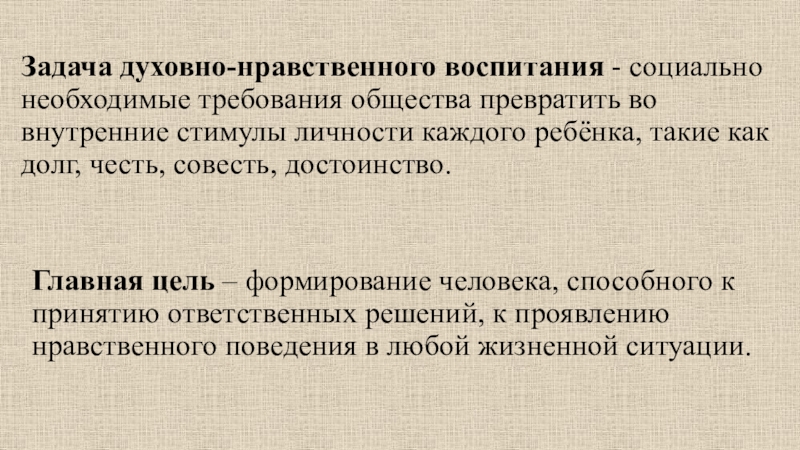 Задача духовно-нравственного воспитания - социально необходимые требования общества превратить во внутренние стимулы личности каждого ребёнка, такие как долг, честь, совесть, достоинство.

Главная цель – формирование человека, способного к принятию ответственных решений, к проявлению нравственного поведения в любой жизненной ситуации.